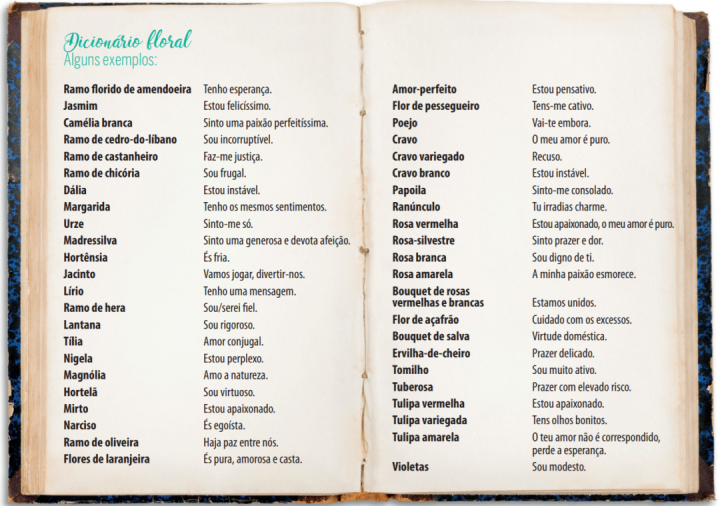 Dicionário floral
Alguns exemplos:

Ramo florido de amendoeira Tenho esperança.
Jasmim Estou felicíssimo.
Camélia branca Sinto uma paixão perfeitíssima.
Ramo de cedro-do-líbano Sou incorruptível.
Ramo de castanheiro Faz-me justiça.
Ramo de chicória Sou frugal.
Dália Estou instável.
Margarida Tenho os mesmos sentimentos.
Urze Sinto-me só.
Madressilva Sinto uma generosa e devota afeição.
Hortênsia És fria.
Jacinto Vamos jogar, divertir-nos.
Lírio Tenho uma mensagem.
Ramo de hera Sou/serei fiel.
Lantana Sou rigoroso.
Tília Amor conjugal.
Nigela Estou perplexo.
Magnólia Amo a natureza.
Hortelã Sou virtuoso.
Mirto Estou apaixonado.
Narciso És egoísta.
Ramo de oliveira Haja paz entre nós.
Flores de laranjeira És pura, amorosa e casta.

Amor-perfeito Estou pensativo.
Flor de pessegueiro Tens-me cativo.
Poejo Vai-te embora.
Cravo O meu amor é puro.
Cravo variegado Recuso.
Cravo branco Estou instável.
Papoila Sinto-me consolado.
Ranúnculo Tu irradias charme.
Rosa vermelha Estou apaixonado, o meu amor é puro.
Rosa-silvestre Sinto prazer e dor.
Rosa branca Sou digno de ti.
Rosa amarela A minha paixão esmorece.
Bouquet de rosas vermelhas e brancas Estamos unidos.
Flor de açafrão Cuidado com os excessos.
Bouquet de salva Virtude doméstica.
Ervilha-de-cheiro Prazer delicado.
Tomilho Sou muito ativo.
Tuberosa Prazer com elevado risco.
Tulipa vermelha Estou apaixonado.
Tulipa variegada Tens olhos bonitos.
Tulipa amarela O teu amor não é correspondido, perde a esperança.
Violetas Sou modesto.